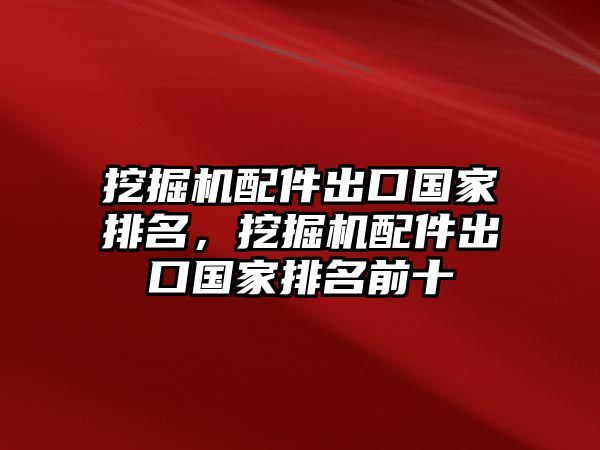 挖掘机配件出口国家排名，挖掘机配件出口国家排名前十